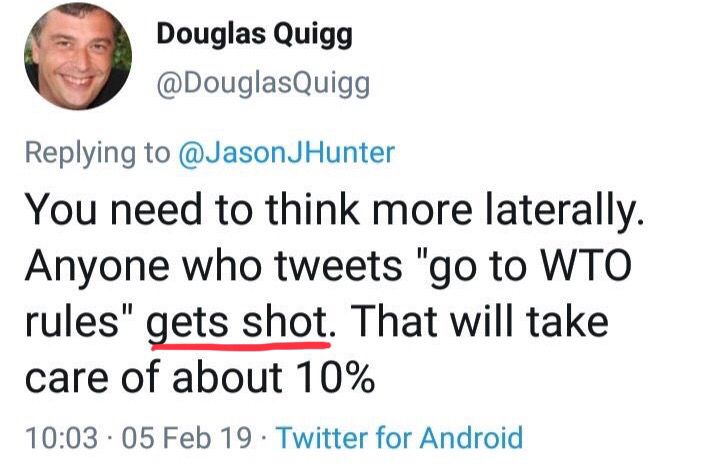 Douglas Quigg
@DouglasQuigg

Replying to @JasonJHunter

You need to think more laterally. Anyone who tweets "go to WTO rules" gets shot. That will take care of about 10%

10:03 · 05 Feb 19 · Twitter for Android